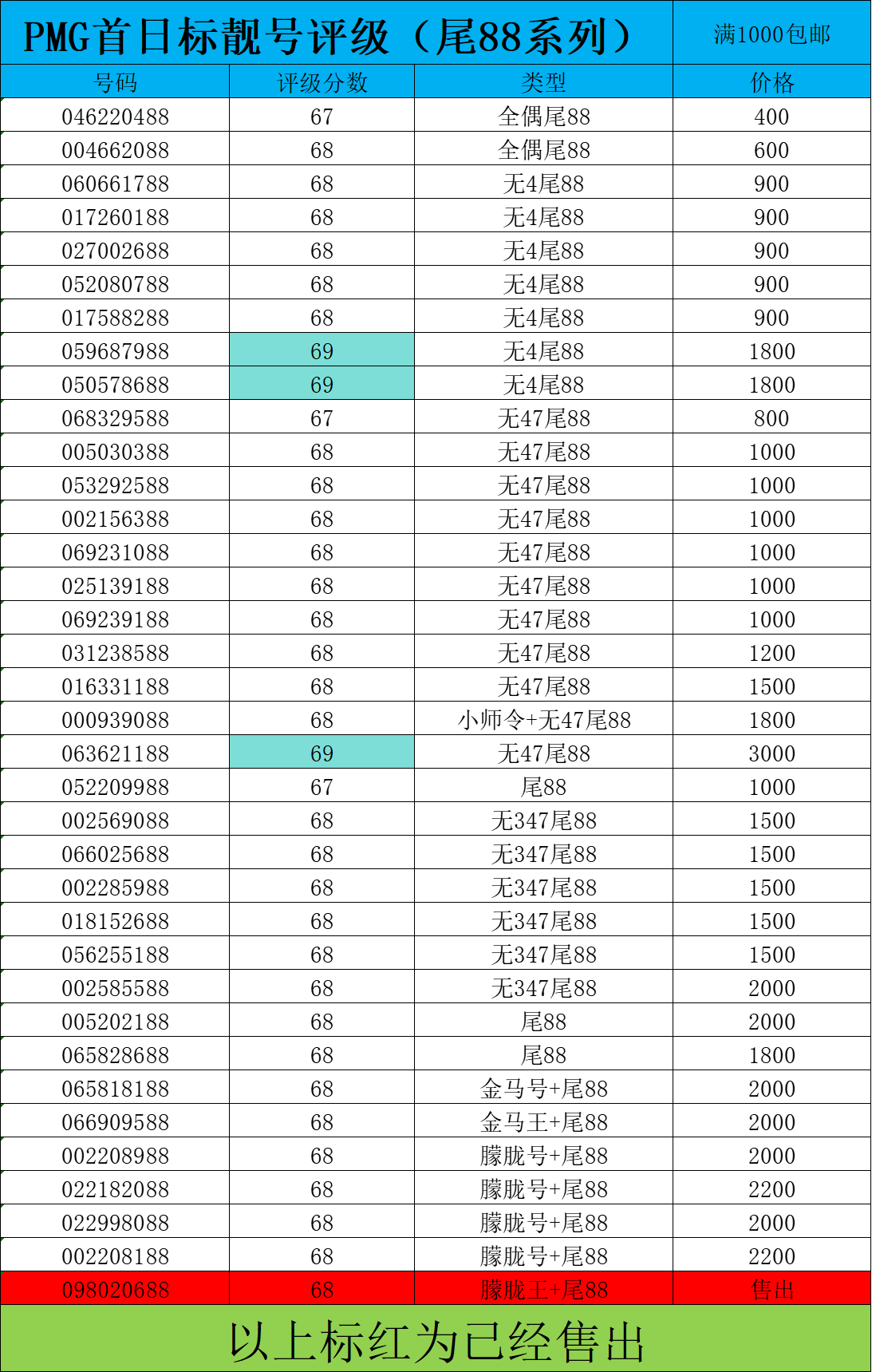 PMG首日标靓号评级（尾88系列）

满1000包邮

| 号码 | 评级分数 | 类型 | 价格 |
|---|---|---|---|
| 046220488 | 67 | 全偶尾88 | 400 |
| 004662088 | 68 | 全偶尾88 | 600 |
| 060661788 | 68 | 无4尾88 | 900 |
| 017260188 | 68 | 无4尾88 | 900 |
| 027002688 | 68 | 无4尾88 | 900 |
| 052080788 | 68 | 无4尾88 | 900 |
| 017588288 | 68 | 无4尾88 | 900 |
| 059687988 | 69 | 无4尾88 | 1800 |
| 050578688 | 69 | 无4尾88 | 1800 |
| 068329588 | 67 | 无47尾88 | 800 |
| 005030388 | 68 | 无47尾88 | 1000 |
| 053292588 | 68 | 无47尾88 | 1000 |
| 002156388 | 68 | 无47尾88 | 1000 |
| 069231088 | 68 | 无47尾88 | 1000 |
| 025139188 | 68 | 无47尾88 | 1000 |
| 069239188 | 68 | 无47尾88 | 1000 |
| 031238588 | 68 | 无47尾88 | 1200 |
| 016331188 | 68 | 无47尾88 | 1500 |
| 000939088 | 68 | 小师令+无47尾88 | 1800 |
| 063621188 | 69 | 无47尾88 | 3000 |
| 052209988 | 67 | 尾88 | 1000 |
| 002569088 | 68 | 无347尾88 | 1500 |
| 066025688 | 68 | 无347尾88 | 1500 |
| 002285988 | 68 | 无347尾88 | 1500 |
| 018152688 | 68 | 无347尾88 | 1500 |
| 056255188 | 68 | 无347尾88 | 1500 |
| 002585588 | 68 | 无347尾88 | 2000 |
| 005202188 | 68 | 尾88 | 2000 |
| 065828688 | 68 | 尾88 | 1800 |
| 065818188 | 68 | 金马号+尾88 | 2000 |
| 066909588 | 68 | 金马王+尾88 | 2000 |
| 002208988 | 68 | 朦胧号+尾88 | 2000 |
| 022182088 | 68 | 朦胧号+尾88 | 2200 |
| 022998088 | 68 | 朦胧号+尾88 | 2000 |
| 002208188 | 68 | 朦胧号+尾88 | 2200 |
| 098020688 | 68 | 朦胧王+尾88 | 售出 |

以上标红为已经售出